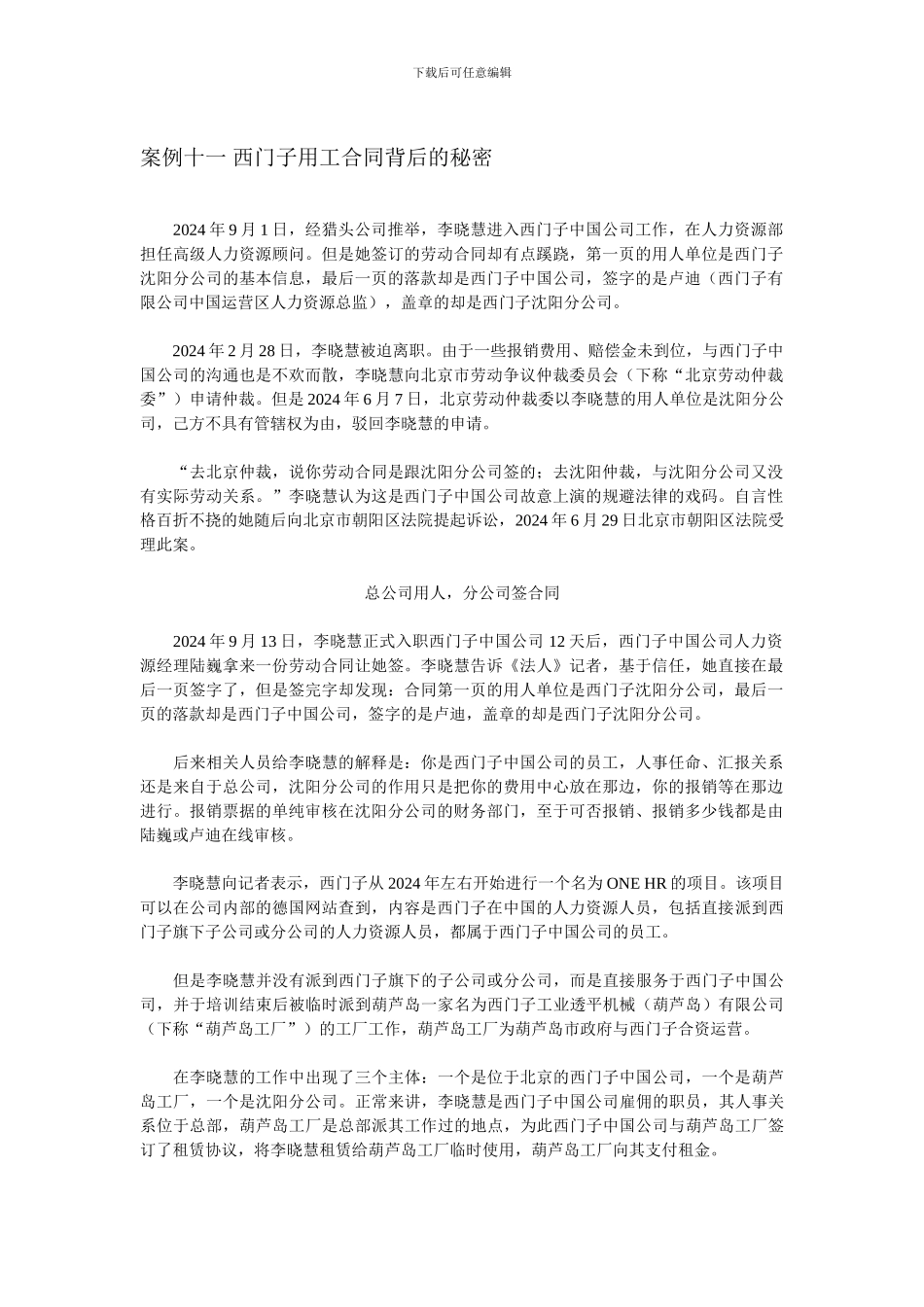 下载后可任意编辑

案例十一 西门子用工合同背后的秘密

2024 年 9 月 1 日，经猎头公司推举，李晓慧进入西门子中国公司工作，在人力资源部担任高级人力资源顾问。但是她签订的劳动合同却有点蹊跷，第一页的用人单位是西门子沈阳分公司的基本信息，最后一页的落款却是西门子中国公司，签字的是卢迪（西门子有限公司中国运营区人力资源总监），盖章的却是西门子沈阳分公司。

2024 年 2 月 28 日，李晓慧被迫离职。由于一些报销费用、赔偿金未到位，与西门子中国公司的沟通也是不欢而散，李晓慧向北京市劳动争议仲裁委员会（下称“北京劳动仲裁委”）申请仲裁。但是 2024 年 6 月 7 日，北京劳动仲裁委以李晓慧的用人单位是沈阳分公司，己方不具有管辖权为由，驳回李晓慧的申请。

“去北京仲裁，说你劳动合同是跟沈阳分公司签的；去沈阳仲裁，与沈阳分公司又没有实际劳动关系。”李晓慧认为这是西门子中国公司故意上演的规避法律的戏码。自言性格百折不挠的她随后向北京市朝阳区法院提起诉讼，2024 年 6 月 29 日北京市朝阳区法院受理此案。

总公司用人，分公司签合同

2024 年 9 月 13 日，李晓慧正式入职西门子中国公司 12 天后，西门子中国公司人力资源经理陆巍拿来一份劳动合同让她签。李晓慧告诉《法人》记者，基于信任，她直接在最后一页签字了，但是签完字却发现：合同第一页的用人单位是西门子沈阳分公司，最后一页的落款却是西门子中国公司，签字的是卢迪，盖章的却是西门子沈阳分公司。

后来相关人员给李晓慧的解释是：你是西门子中国公司的员工，人事任命、汇报关系还是来自于总公司，沈阳分公司的作用只是把你的费用中心放在那边，你的报销等在那边进行。报销票据的单纯审核在沈阳分公司的财务部门，至于可否报销、报销多少钱都是由陆巍或卢迪在线审核。

李晓慧向记者表示，西门子从 2024 年左右开始进行一个名为 ONE HR 的项目。该项目可以在公司内部的德国网站查到，内容是西门子在中国的人力资源人员，包括直接派到西门子旗下子公司或分公司的人力资源人员，都属于西门子中国公司的员工。

但是李晓慧并没有派到西门子旗下的子公司或分公司，而是直接服务于西门子中国公司，并于培训结束后被临时派到葫芦岛一家名为西门子工业透平机械（葫芦岛）有限公司（下称“葫芦岛工厂”）的工厂工作，葫芦岛工厂为葫芦岛市政府与西门子合资运营。

在李晓慧的工作中出现了三个主体：一个是位于北京的西门子中国公司，一个是葫芦岛工厂，一个是沈阳分公司。正常来讲，李晓慧是西门子中国公司雇佣的职员，其人事关系位于总部，葫芦岛工厂是总部派其工作过的地点，为此西门子中国公司与葫芦岛工厂签订了租赁协议，将李晓慧租赁给葫芦岛工厂临时使用，葫芦岛工厂向其支付租金。